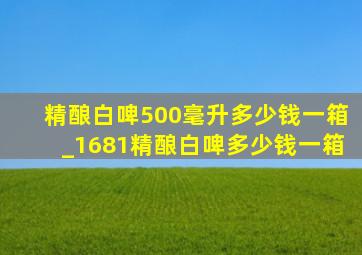 精酿白啤500毫升多少钱一箱_1681精酿白啤多少钱一箱